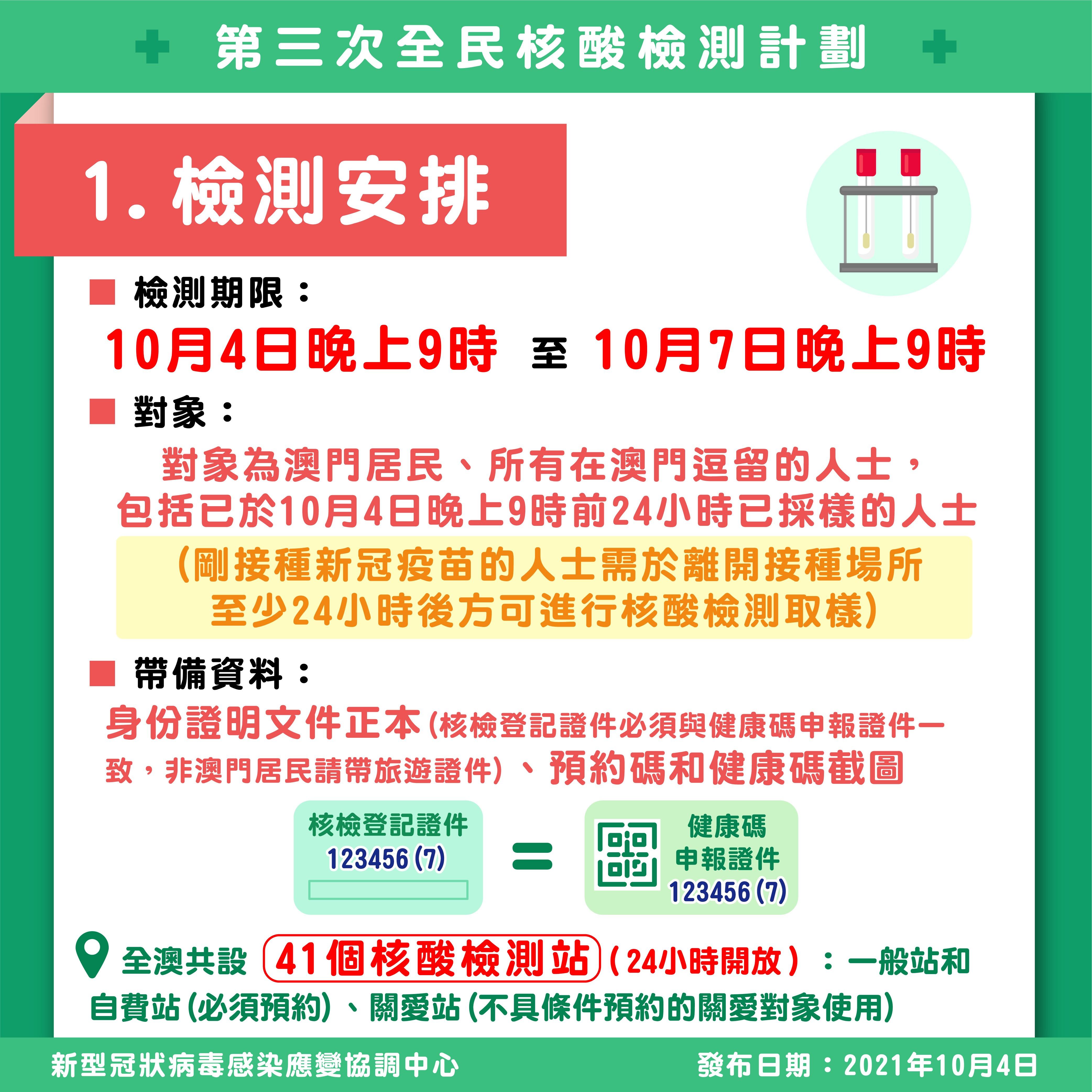 第三次全民核酸檢測計劃

1. 檢測安排

檢測期限：

10月4日晚上9時 至 10月7日晚上9時

對象：

對象為澳門居民、所有在澳門逗留的人士，包括已於10月4日晚上9時前24小時已採樣的人士

（剛接種新冠疫苗的人士需於離開接種場所至少24小時後方可進行核酸檢測取樣）

帶備資料：

身份證明文件正本(核檢登記證件必須與健康碼申報證件一致，非澳門居民請帶旅遊證件)、預約碼和健康碼截圖

核檢登記證件
123456(7)

=

健康碼
申報證件
123456(7)

全澳共設 41個核酸檢測站 (24小時開放)：一般站和自費站(必須預約)、關愛站(不具條件預約的關愛對象使用)

新型冠狀病毒感染應變協調中心

發布日期：2021年10月4日